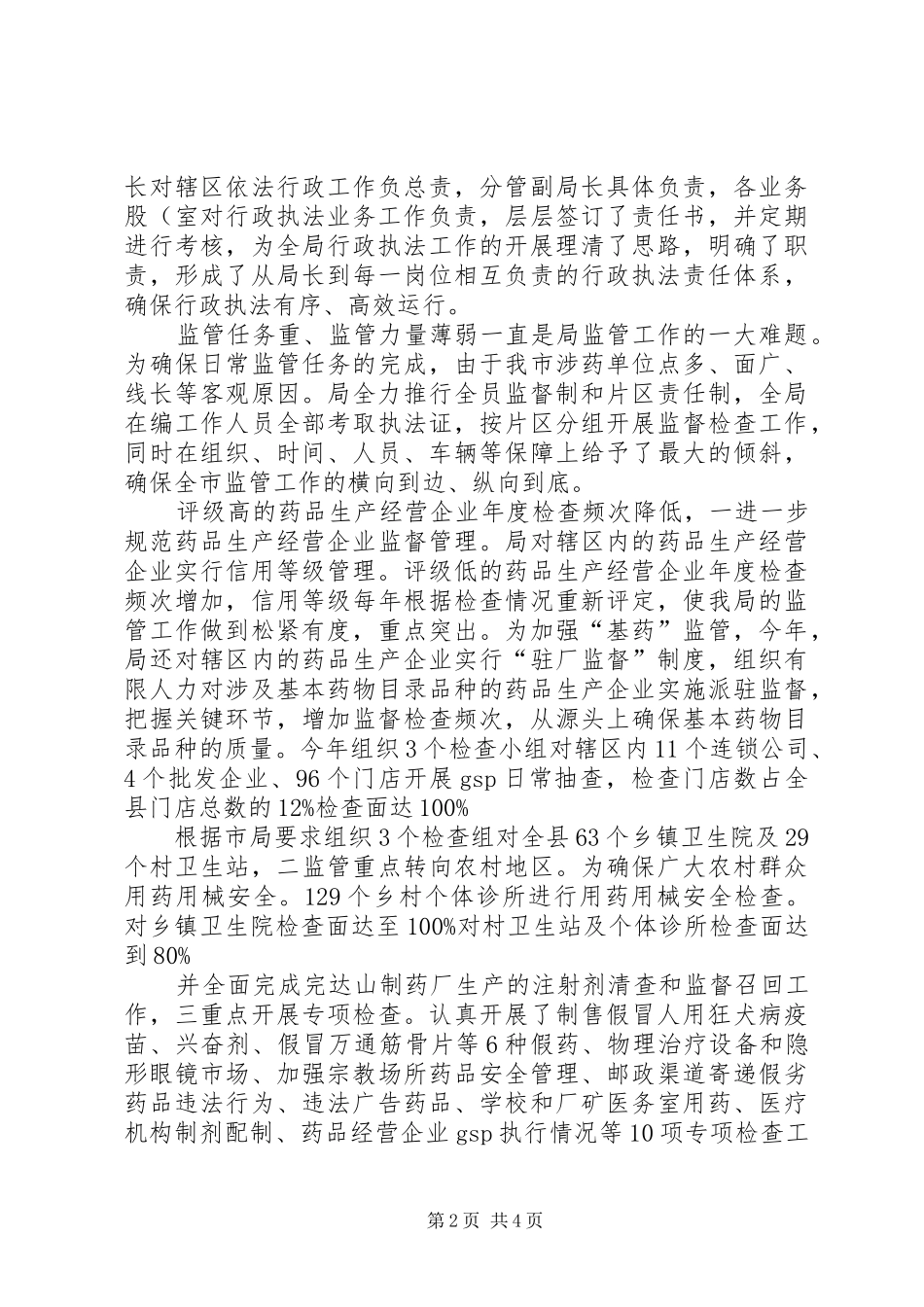 长对辖区依法行政工作负总责，分管副局长具体负责，各业务股（室对行政执法业务工作负责，层层签订了责任书，并定期进行考核，为全局行政执法工作的开展理清了思路，明确了职责，形成了从局长到每一岗位相互负责的行政执法责任体系，确保行政执法有序、高效运行。

监管任务重、监管力量薄弱一直是局监管工作的一大难题。为确保日常监管任务的完成，由于我市涉药单位点多、面广、线长等客观原因。局全力推行全员监督制和片区责任制，全局在编工作人员全部考取执法证，按片区分组开展监督检查工作，同时在组织、时间、人员、车辆等保障上给予了最大的倾斜，确保全市监管工作的横向到边、纵向到底。

评级高的药品生产经营企业年度检查频次降低，一进一步规范药品生产经营企业监督管理。局对辖区内的药品生产经营企业实行信用等级管理。评级低的药品生产经营企业年度检查频次增加，信用等级每年根据检查情况重新评定，使我局的监管工作做到松紧有度，重点突出。为加强“基药”监管，今年，局还对辖区内的药品生产企业实行“驻厂监督”制度，组织有限人力对涉及基本药物目录品种的药品生产企业实施派驻监督，把握关键环节，增加监督检查频次，从源头上确保基本药物目录品种的质量。今年组织3个检查小组对辖区内11个连锁公司、4个批发企业、96个门店开展gsp日常抽查，检查门店数占全县门店总数的12%检查面达100%

根据市局要求组织3个检查组对全县63个乡镇卫生院及29个村卫生站，二监管重点转向农村地区。为确保广大农村群众用药用械安全。129个乡村个体诊所进行用药用械安全检查。对乡镇卫生院检查面达至100%对村卫生站及个体诊所检查面达到80%

并全面完成完达山制药厂生产的注射剂清查和监督召回工作，三重点开展专项检查。认真开展了制售假冒人用狂犬病疫苗、兴奋剂、假冒万通筋骨片等6种假药、物理治疗设备和隐形眼镜市场、加强宗教场所药品安全管理、邮政渠道寄递假劣药品违法行为、违法广告药品、学校和厂矿医务室用药、医疗机构制剂配制、药品经营企业gsp执行情况等10项专项检查工

第2页 共4页